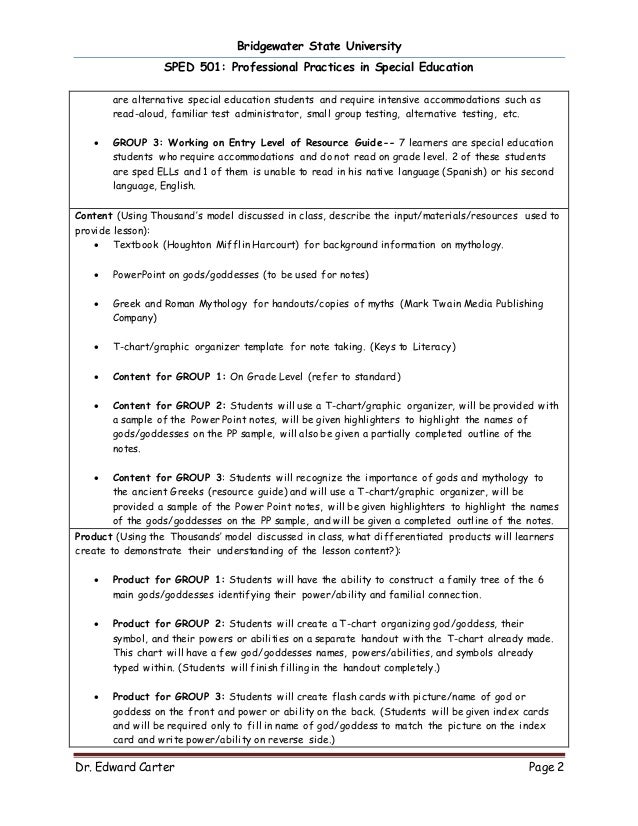 Bridgewater State University

SPED 501: Professional Practices in Special Education

are alternative special education students and require intensive accommodations such as read-aloud, familiar test administrator, small group testing, alternative testing, etc.

• GROUP 3: Working on Entry Level of Resource Guide-- 7 learners are special education students who require accommodations and do not read on grade level. 2 of these students are sped ELLs and 1 of them is unable to read in his native language (Spanish) or his second language, English.

Content (Using Thousand's model discussed in class, describe the input/materials/resources used to provide lesson):

• Textbook (Houghton Mifflin Harcourt) for background information on mythology.

• PowerPoint on gods/goddesses (to be used for notes)

• Greek and Roman Mythology for handouts/copies of myths (Mark Twain Media Publishing Company)

• T-chart/graphic organizer template for note taking. (Keys to Literacy)

• Content for GROUP 1: On Grade Level (refer to standard)

• Content for GROUP 2: Students will use a T-chart/graphic organizer, will be provided with a sample of the Power Point notes, will be given highlighters to highlight the names of gods/goddesses on the PP sample, will also be given a partially completed outline of the notes.

• Content for GROUP 3: Students will recognize the importance of gods and mythology to the ancient Greeks (resource guide) and will use a T-chart/graphic organizer, will be provided a sample of the Power Point notes, will be given highlighters to highlight the names of the gods/goddesses on the PP sample, and will be given a completed outline of the notes.

Product (Using the Thousands' model discussed in class, what differentiated products will learners create to demonstrate their understanding of the lesson content?):

• Product for GROUP 1: Students will have the ability to construct a family tree of the 6 main gods/goddesses identifying their power/ability and familial connection.

• Product for GROUP 2: Students will create a T-chart organizing god/goddess, their symbol, and their powers or abilities on a separate handout with the T-chart already made. This chart will have a few god/goddesses names, powers/abilities, and symbols already typed within. (Students will finish filling in the handout completely.)

• Product for GROUP 3: Students will create flash cards with picture/name of god or goddess on the front and power or ability on the back. (Students will be given index cards and will be required only to fill in name of god/goddess to match the picture on the index card and write power/ability on reverse side.)

Dr. Edward Carter Page 2